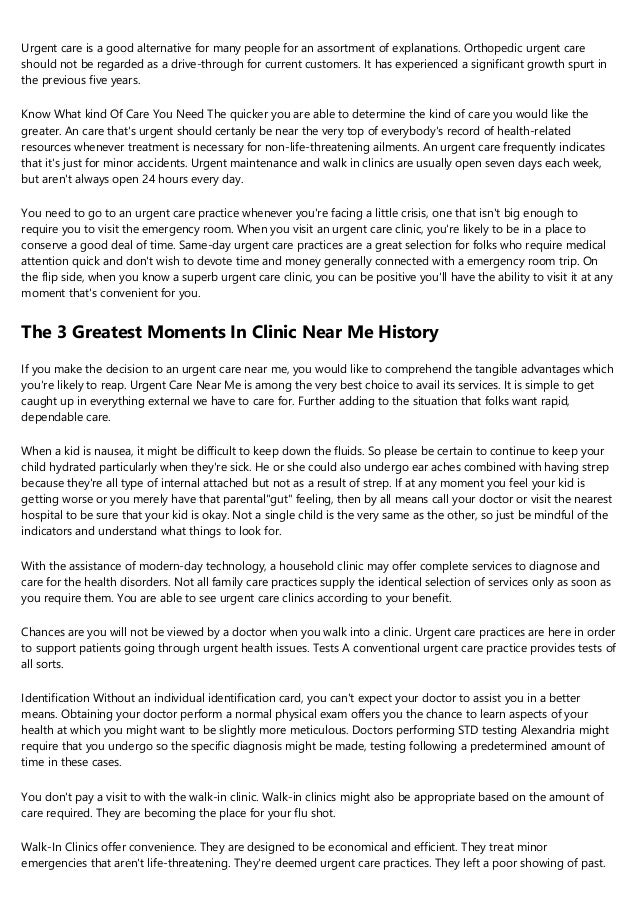 Urgent care is a good alternative for many people for an assortment of explanations. Orthopedic urgent care should not be regarded as a drive-through for current customers. It has experienced a significant growth spurt in the previous five years.

Know What kind Of Care You Need The quicker you are able to determine the kind of care you would like the greater. An care that's urgent should certanly be near the very top of everybody's record of health-related resources whenever treatment is necessary for non-life-threatening ailments. An urgent care frequently indicates that it's just for minor accidents. Urgent maintenance and walk in clinics are usually open seven days each week, but aren't always open 24 hours every day.

You need to go to an urgent care practice whenever you're facing a little crisis, one that isn't big enough to require you to visit the emergency room. When you visit an urgent care clinic, you're likely to be in a place to conserve a good deal of time. Same-day urgent care practices are a great selection for folks who require medical attention quick and don't wish to devote time and money generally connected with a emergency room trip. On the flip side, when you know a superb urgent care clinic, you can be positive you'll have the ability to visit it at any moment that's convenient for you.

The 3 Greatest Moments In Clinic Near Me History

If you make the decision to an urgent care near me, you would like to comprehend the tangible advantages which you're likely to reap. Urgent Care Near Me is among the very best choice to avail its services. It is simple to get caught up in everything external we have to care for. Further adding to the situation that folks want rapid, dependable care.

When a kid is nausea, it might be difficult to keep down the fluids. So please be certain to continue to keep your child hydrated particularly when they're sick. He or she could also undergo ear aches combined with having strep because they're all type of internal attached but not as a result of strep. If at any moment you feel your kid is getting worse or you merely have that parental"gut" feeling, then by all means call your doctor or visit the nearest hospital to be sure that your kid is okay. Not a single child is the very same as the other, so just be mindful of the indicators and understand what things to look for.

With the assistance of modern-day technology, a household clinic may offer complete services to diagnose and care for the health disorders. Not all family care practices supply the identical selection of services only as soon as you require them. You are able to see urgent care clinics according to your benefit.

Chances are you will not be viewed by a doctor when you walk into a clinic. Urgent care practices are here in order to support patients going through urgent health issues. Tests A conventional urgent care practice provides tests of all sorts.

Identification Without an individual identification card, you can't expect your doctor to assist you in a better means. Obtaining your doctor perform a normal physical exam offers you the chance to learn aspects of your health at which you might want to be slightly more meticulous. Doctors performing STD testing Alexandria might require that you undergo so the specific diagnosis might be made, testing following a predetermined amount of time in these cases.

You don't pay a visit to with the walk-in clinic. Walk-in clinics might also be appropriate based on the amount of care required. They are becoming the place for your flu shot.

Walk-In Clinics offer convenience. They are designed to be economical and efficient. They treat minor emergencies that aren't life-threatening. They're deemed urgent care practices. They left a poor showing of past.